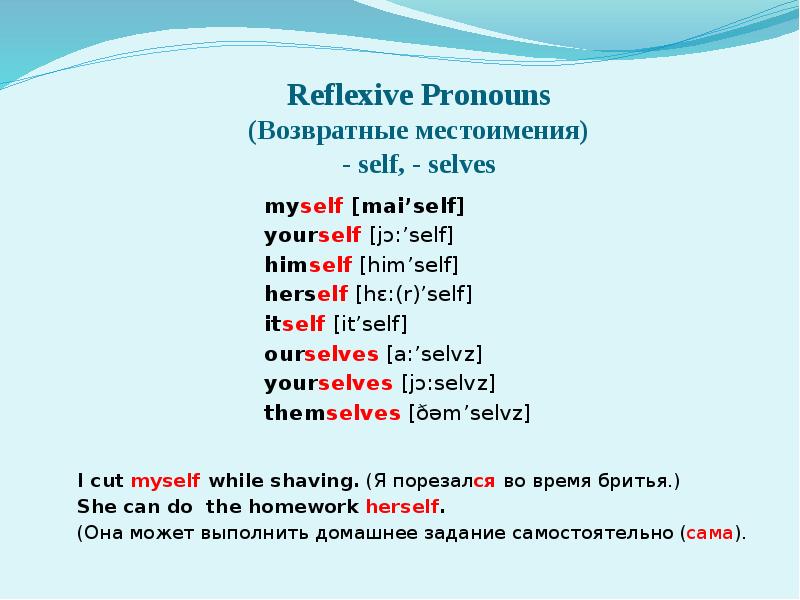 Reflexive Pronouns
(Возвратные местоимения)
- self, - selves

myself [mai’self]
yourself [jɔ:’self]
himself [him’self]
herself [hɛ:(r)’self]
itself [it’self]
ourselves [a:’selvz]
yourselves [jɔ:selvz]
themselves [ðəm’selvz]

I cut myself while shaving. (Я порезался во время бритья.)
She can do the homework herself.
(Она может выполнить домашнее задание самостоятельно (сама).